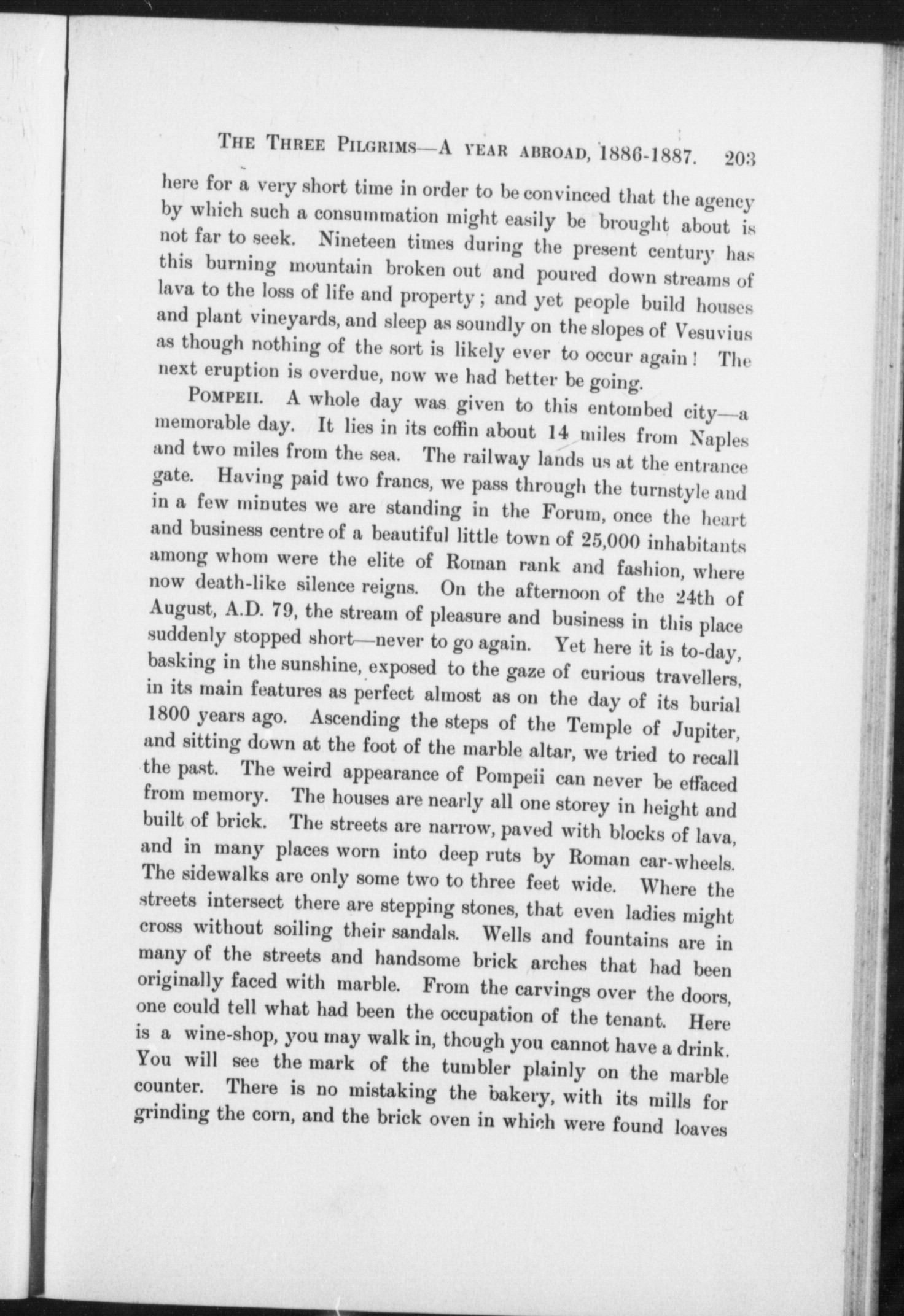 THE THREE PILGRIMS—A YEAR ABROAD, 1886-1887. 203

here for a very short time in order to be convinced that the agency by which such a consummation might easily be brought about is not far to seek. Nineteen times during the present century has this burning mountain broken out and poured down streams of lava to the loss of life and property; and yet people build houses and plant vineyards, and sleep as soundly on the slopes of Vesuvius as though nothing of the sort is likely ever to occur again! The next eruption is overdue, now we had better be going.

POMPEII. A whole day was given to this entombed city—a memorable day. It lies in its coffin about 14 miles from Naples and two miles from the sea. The railway lands us at the entrance gate. Having paid two francs, we pass through the turnstyle and in a few minutes we are standing in the Forum, once the heart and business centre of a beautiful little town of 25,000 inhabitants among whom were the elite of Roman rank and fashion, where now death-like silence reigns. On the afternoon of the 24th of August, A.D. 79, the stream of pleasure and business in this place suddenly stopped short—never to go again. Yet here it is to-day, basking in the sunshine, exposed to the gaze of curious travellers, in its main features as perfect almost as on the day of its burial 1800 years ago. Ascending the steps of the Temple of Jupiter, and sitting down at the foot of the marble altar, we tried to recall the past. The weird appearance of Pompeii can never be effaced from memory. The houses are nearly all one storey in height and built of brick. The streets are narrow, paved with blocks of lava, and in many places worn into deep ruts by Roman car-wheels. The sidewalks are only some two to three feet wide. Where the streets intersect there are stepping stones, that even ladies might cross without soiling their sandals. Wells and fountains are in many of the streets and handsome brick arches that had been originally faced with marble. From the carvings over the doors, one could tell what had been the occupation of the tenant. Here is a wine-shop, you may walk in, though you cannot have a drink. You will see the mark of the tumbler plainly on the marble counter. There is no mistaking the bakery, with its mills for grinding the corn, and the brick oven in which were found loaves